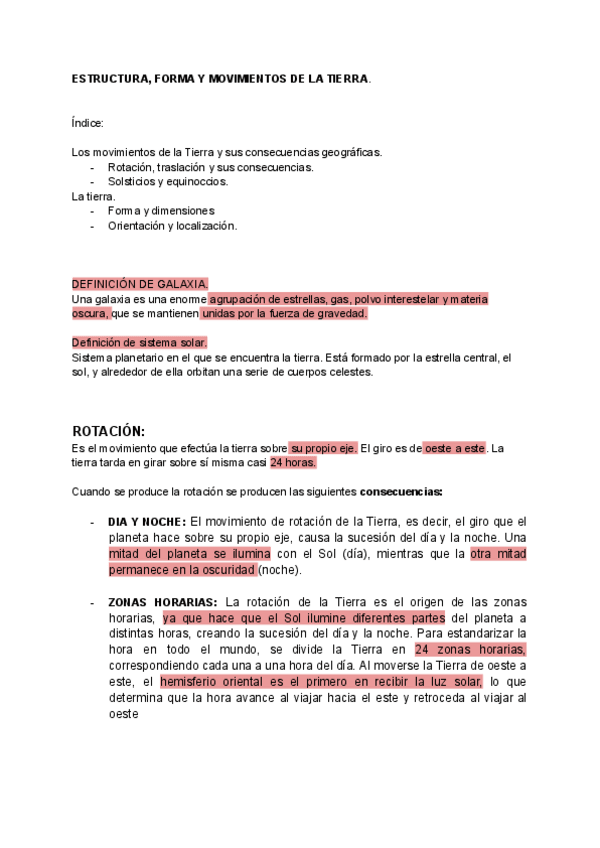 ESTRUCTURA, FORMA Y MOVIMIENTOS DE LA TIERRA.

Índice:

Los movimientos de la Tierra y sus consecuencias geográficas.
- Rotación, traslación y sus consecuencias.
- Solsticios y equinoccios.
La tierra.
- Forma y dimensiones
- Orientación y localización.

DEFINICIÓN DE GALAXIA.
Una galaxia es una enorme agrupación de estrellas, gas, polvo interestelar y materia oscura, que se mantienen unidas por la fuerza de gravedad.

Definición de sistema solar.
Sistema planetario en el que se encuentra la tierra. Está formado por la estrella central, el sol, y alrededor de ella orbitan una serie de cuerpos celestes.

ROTACIÓN:
Es el movimiento que efectúa la tierra sobre su propio eje. El giro es de oeste a este. La tierra tarda en girar sobre sí misma casi 24 horas.

Cuando se produce la rotación se producen las siguientes consecuencias:

- DIA Y NOCHE: El movimiento de rotación de la Tierra, es decir, el giro que el planeta hace sobre su propio eje, causa la sucesión del día y la noche. Una mitad del planeta se ilumina con el Sol (día), mientras que la otra mitad permanece en la oscuridad (noche).

- ZONAS HORARIAS: La rotación de la Tierra es el origen de las zonas horarias, ya que hace que el Sol ilumine diferentes partes del planeta a distintas horas, creando la sucesión del día y la noche. Para estandarizar la hora en todo el mundo, se divide la Tierra en 24 zonas horarias, correspondiendo cada una a una hora del día. Al moverse la Tierra de oeste a este, el hemisferio oriental es el primero en recibir la luz solar, lo que determina que la hora avance al viajar hacia el este y retroceda al viajar al oeste